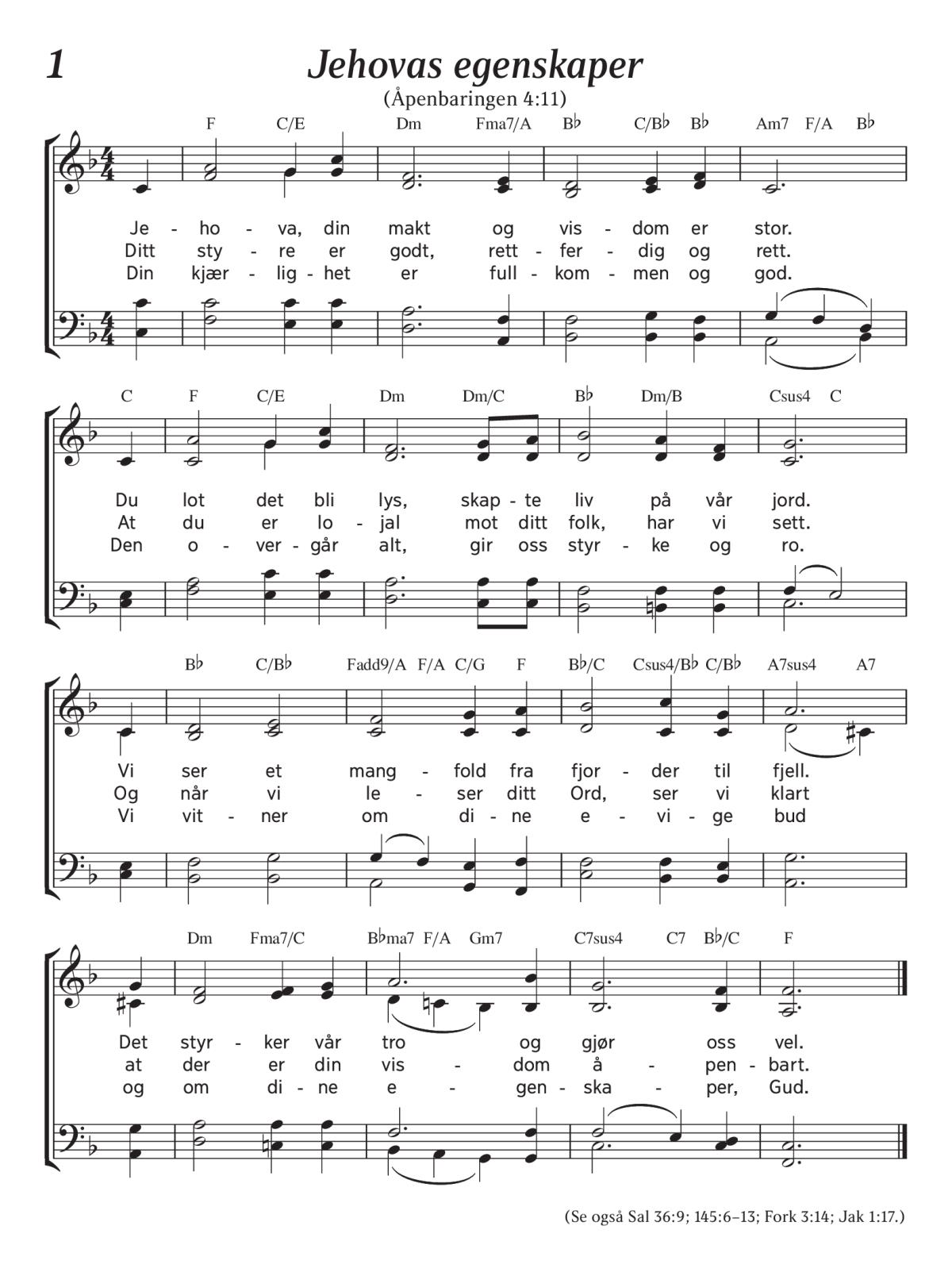 1

Jehovas egenskaper

(Åpenbaringen 4:11)

F C/E Dm Fma7/A B♭ C/B♭ B♭ Am7 F/A B♭

Je - ho - va, din makt og vis - dom er stor.
Ditt sty - re er godt, rett - fer - dig og rett.
Din kjær - lig - het er full - kom - men og god.

C F C/E Dm Dm/C B♭ Dm/B Csus4 C

Du lot det bli lys, skap - te liv på vår jord.
At du er lo - jal mot ditt folk, har vi sett.
Den o - ver - går alt, gir oss styr - ke og ro.

B♭ C/B♭ Fadd9/A F/A C/G F B♭/C Csus4/B♭ C/B♭ A7sus4 A7

Vi ser et mang - fold fra fjor - der til fjell.
Og når vi le - ser ditt Ord, ser vi klart
Vi vit - ner om di - ne e - vi - ge bud

Dm Fma7/C B♭ma7 F/A Gm7 C7sus4 C7 B♭/C F

Det styr - ker vår tro og gjør oss vel.
at der er din vis - dom å - pen - bart.
og om di - ne e - gen - ska - per, Gud.

(Se også Sal 36:9; 145:6–13; Fork 3:14; Jak 1:17.)